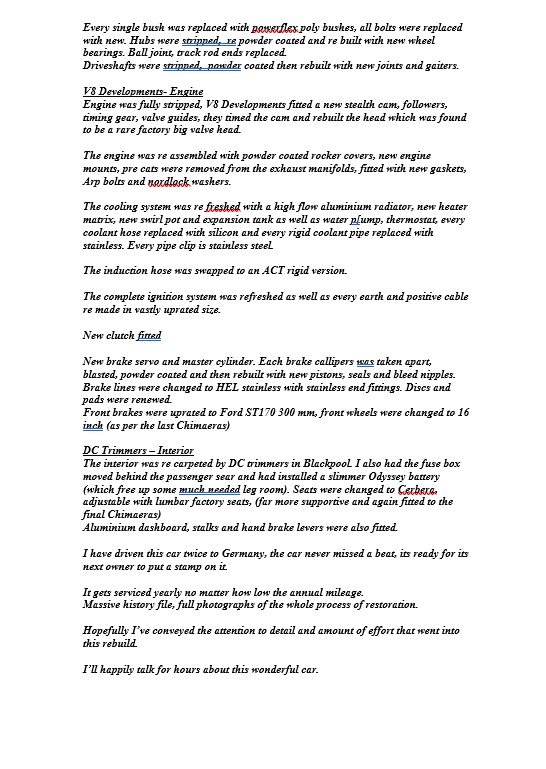 Every single bush was replaced with powerflex poly bushes, all bolts were replaced with new. Hubs were stripped, re powder coated and re built with new wheel bearings. Ball joint, track rod ends replaced.
Driveshafts were stripped, powder coated then rebuilt with new joints and gaiters.

V8 Developments- Engine
Engine was fully stripped, V8 Developments fitted a new stealth cam, followers, timing gear, valve guides, they timed the cam and rebuilt the head which was found to be a rare factory big valve head.

The engine was re assembled with powder coated rocker covers, new engine mounts, pre cats were removed from the exhaust manifolds, fitted with new gaskets, Arp bolts and nordlock washers.

The cooling system was re freshed with a high flow aluminium radiator, new heater matrix, new swirl pot and expansion tank as well as water plump, thermostat, every coolant hose replaced with silicon and every rigid coolant pipe replaced with stainless. Every pipe clip is stainless steel.

The induction hose was swapped to an ACT rigid version.

The complete ignition system was refreshed as well as every earth and positive cable re made in vastly uprated size.

New clutch fitted

New brake servo and master cylinder. Each brake callipers was taken apart, blasted, powder coated and then rebuilt with new pistons, seals and bleed nipples. Brake lines were changed to HEL stainless with stainless end fittings. Discs and pads were renewed.
Front brakes were uprated to Ford ST170 300 mm, front wheels were changed to 16 inch (as per the last Chimaeras)

DC Trimmers – Interior
The interior was re carpeted by DC trimmers in Blackpool. I also had the fuse box moved behind the passenger sear and had installed a slimmer Odyssey battery (which free up some much needed leg room). Seats were changed to Cerbera, adjustable with lumbar factory seats, (far more supportive and again fitted to the final Chimaeras)
Aluminium dashboard, stalks and hand brake levers were also fitted.

I have driven this car twice to Germany, the car never missed a beat, its ready for its next owner to put a stamp on it.

It gets serviced yearly no matter how low the annual mileage.
Massive history file, full photographs of the whole process of restoration.

Hopefully I've conveyed the attention to detail and amount of effort that went into this rebuild.

I'll happily talk for hours about this wonderful car.